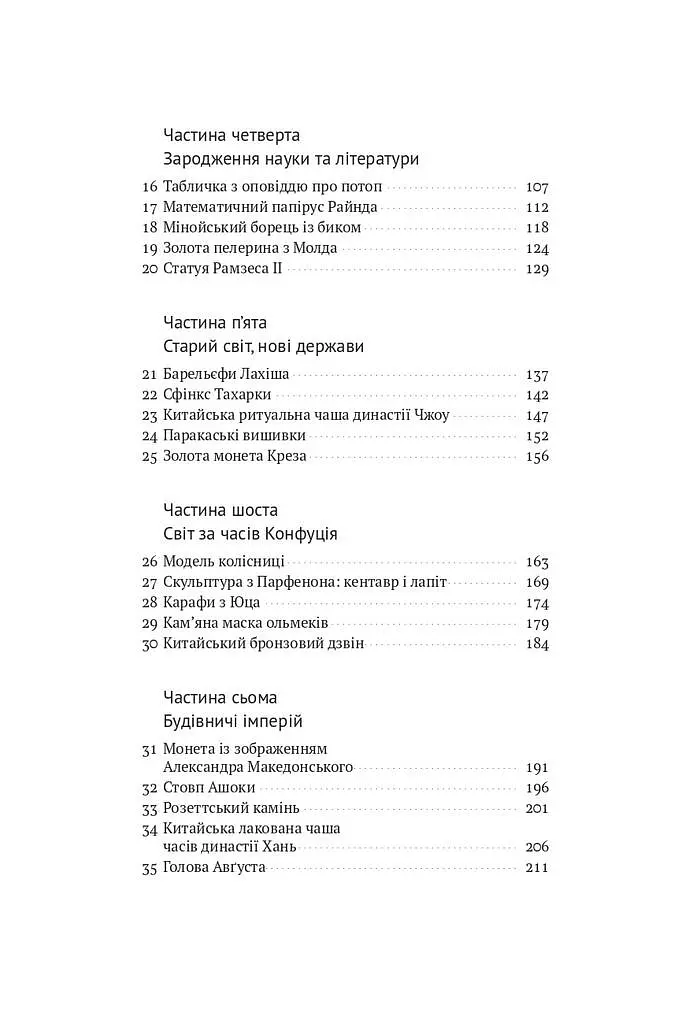 Частина четверта
Зародження науки та літератури

16 Табличка з оповіддю про потоп 107
17 Математичний папірус Райнда 112
18 Мінойський борець із биком 118
19 Золота пелерина з Молда 124
20 Статуя Рамзеса II 129

Частина п'ята
Старий світ, нові держави

21 Барельєфи Лахіша 137
22 Сфінкс Тахарки 142
23 Китайська ритуальна чаша династії Чжоу 147
24 Паракаські вишивки 152
25 Золота монета Креза 156

Частина шоста
Світ за часів Конфуція

26 Модель колісниці 163
27 Скульптура з Парфенона: кентавр і лапіт 169
28 Карафи з Юца 174
29 Кам'яна маска ольмеків 179
30 Китайський бронзовий дзвін 184

Частина сьома
Будівничі імперій

31 Монета із зображенням Александра Македонського 191
32 Стовп Ашоки 196
33 Розеттський камінь 201
34 Китайська лакована чаша часів династії Хань 206
35 Голова Авґуста 211